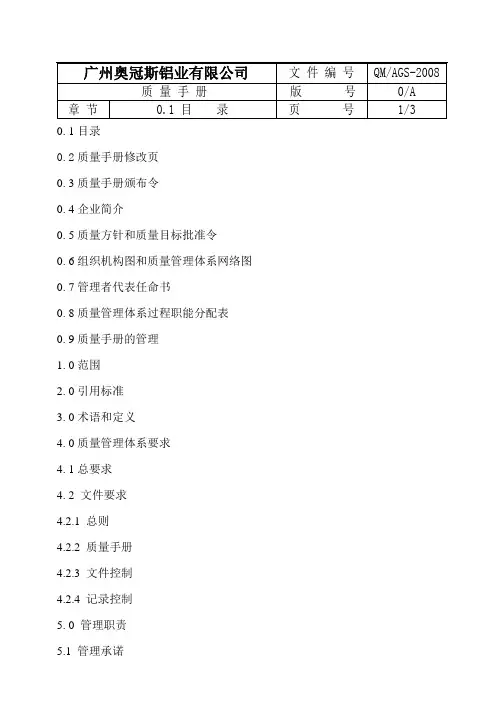 | 广州奥冠斯铝业有限公司 | | 文 件 编 号 | QM/AGS-2008 |
|---|---|---|---|
| 质 量 手 册 | | 版 号 | 0/A |
| 章 节 | 0.1 目 录 | 页 号 | 1/3 |

0.1 目录

0.2 质量手册修改页

0.3 质量手册颁布令

0.4 企业简介

0.5 质量方针和质量目标批准令

0.6 组织机构图和质量管理体系网络图

0.7 管理者代表任命书

0.8 质量管理体系过程职能分配表

0.9 质量手册的管理

1.0 范围

2.0 引用标准

3.0 术语和定义

4.0 质量管理体系要求

4.1 总要求

4.2 文件要求

4.2.1 总则

4.2.2 质量手册

4.2.3 文件控制

4.2.4 记录控制

5.0 管理职责

5.1 管理承诺